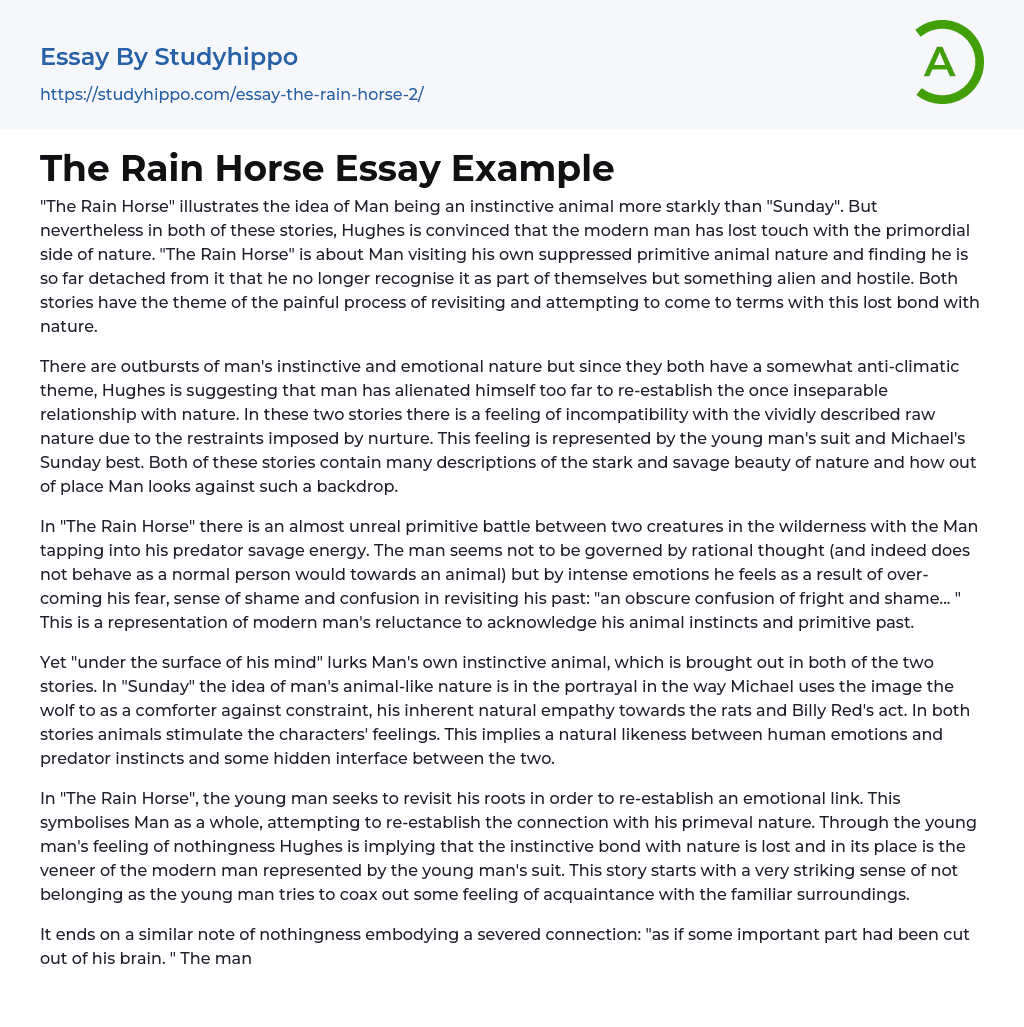 Essay By Studyhippo
https://studyhippo.com/essay-the-rain-horse-2/

A

The Rain Horse Essay Example

"The Rain Horse" illustrates the idea of Man being an instinctive animal more starkly than "Sunday". But nevertheless in both of these stories, Hughes is convinced that the modern man has lost touch with the primordial side of nature. "The Rain Horse" is about Man visiting his own suppressed primitive animal nature and finding he is so far detached from it that he no longer recognise it as part of themselves but something alien and hostile. Both stories have the theme of the painful process of revisiting and attempting to come to terms with this lost bond with nature.

There are outbursts of man's instinctive and emotional nature but since they both have a somewhat anti-climatic theme, Hughes is suggesting that man has alienated himself too far to re-establish the once inseparable relationship with nature. In these two stories there is a feeling of incompatibility with the vividly described raw nature due to the restraints imposed by nurture. This feeling is represented by the young man's suit and Michael's Sunday best. Both of these stories contain many descriptions of the stark and savage beauty of nature and how out of place Man looks against such a backdrop.

In "The Rain Horse" there is an almost unreal primitive battle between two creatures in the wilderness with the Man tapping into his predator savage energy. The man seems not to be governed by rational thought (and indeed does not behave as a normal person would towards an animal) but by intense emotions he feels as a result of overcoming his fear, sense of shame and confusion in revisiting his past: "an obscure confusion of fright and shame... " This is a representation of modern man's reluctance to acknowledge his animal instincts and primitive past.

Yet "under the surface of his mind" lurks Man's own instinctive animal, which is brought out in both of the two stories. In "Sunday" the idea of man's animal-like nature is in the portrayal in the way Michael uses the image the wolf to as a comforter against constraint, his inherent natural empathy towards the rats and Billy Red's act. In both stories animals stimulate the characters' feelings. This implies a natural likeness between human emotions and predator instincts and some hidden interface between the two.

In "The Rain Horse", the young man seeks to revisit his roots in order to re-establish an emotional link. This symbolises Man as a whole, attempting to re-establish the connection with his primeval nature. Through the young man's feeling of nothingness Hughes is implying that the instinctive bond with nature is lost and in its place is the veneer of the modern man represented by the young man's suit. This story starts with a very striking sense of not belonging as the young man tries to coax out some feeling of acquaintance with the familiar surroundings.

It ends on a similar note of nothingness embodying a severed connection: "as if some important part had been cut out of his brain. " The man